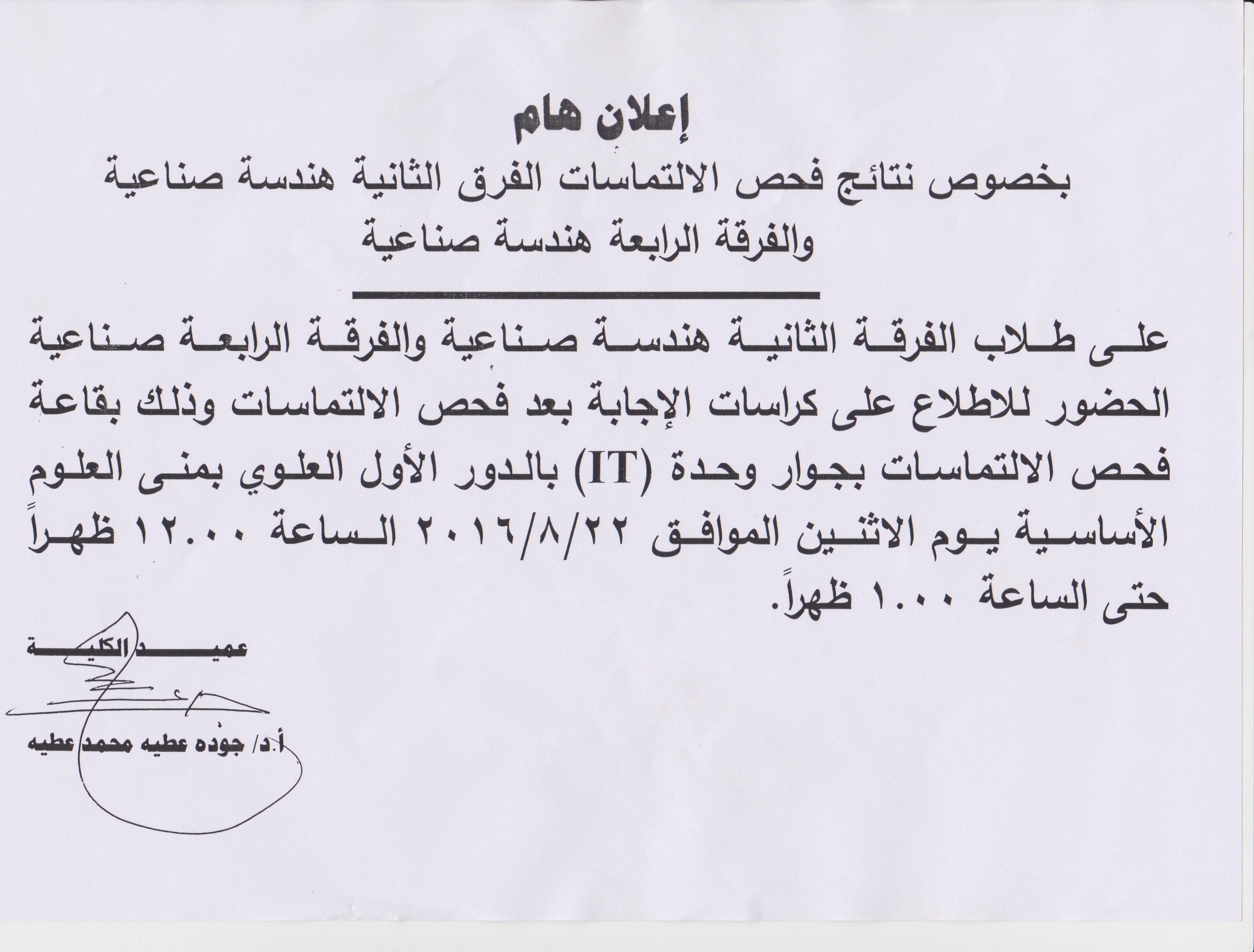 إعلان هام
بخصوص نتائج فحص الالتماسات الفرق الثانية هندسة صناعية والفرقة الرابعة هندسة صناعية

على طلاب الفرقة الثانية هندسة صناعية والفرقة الرابعة صناعية الحضور للاطلاع على كراسات الإجابة بعد فحص الالتماسات وذلك بقاعة فحص الالتماسات بجوار وحدة (IT) بالدور الأول العلوي بمنى العلوم الأساسية يوم الاثنين الموافق ٢٠١٦/٨/٢٢ الساعة ١٢.٠٠ ظهراً حتى الساعة ١.٠٠ ظهراً.

عميد الكلية

أ.د/ جوده عطيه محمد عطيه